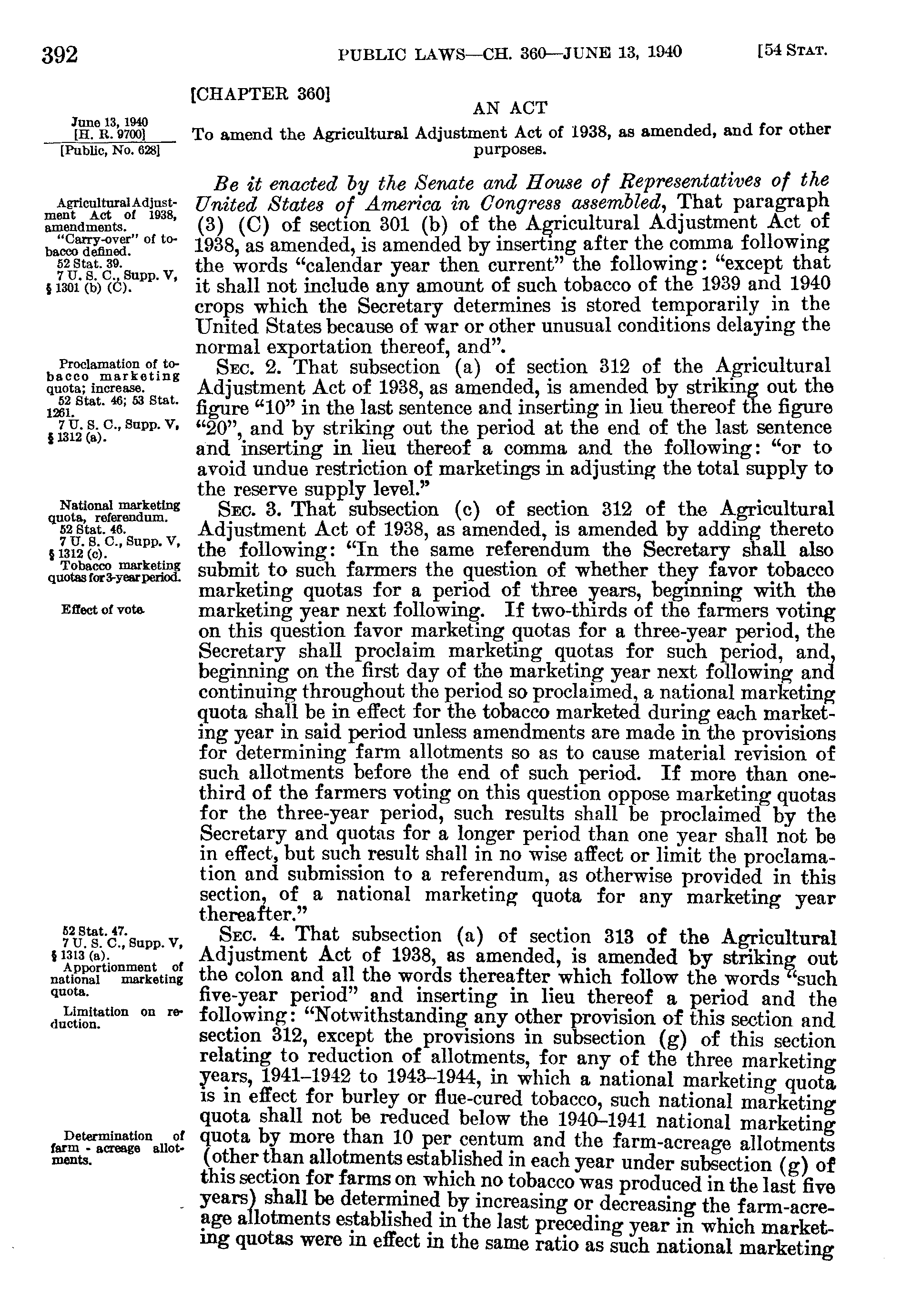 392 PUBLIC LAWS—CH. 360—JUNE 13, 1940 [54 STAT.

[CHAPTER 360]

AN ACT

June 13, 1940
[H. R. 9700]
[Public, No. 628]

To amend the Agricultural Adjustment Act of 1938, as amended, and for other purposes.

Agricultural Adjustment Act of 1938, amendments.
"Carry-over" of tobacco defined.
52 Stat. 39.
7 U. S. C., Supp. V, § 1301 (b) (C).

Be it enacted by the Senate and House of Representatives of the United States of America in Congress assembled, That paragraph (3) (C) of section 301 (b) of the Agricultural Adjustment Act of 1938, as amended, is amended by inserting after the comma following the words "calendar year then current" the following: "except that it shall not include any amount of such tobacco of the 1939 and 1940 crops which the Secretary determines is stored temporarily in the United States because of war or other unusual conditions delaying the normal exportation thereof, and".

Proclamation of tobacco marketing quota; increase.
52 Stat. 46; 53 Stat. 1261.
7 U. S. C., Supp. V, § 1312 (a).

SEC. 2. That subsection (a) of section 312 of the Agricultural Adjustment Act of 1938, as amended, is amended by striking out the figure "10" in the last sentence and inserting in lieu thereof the figure "20", and by striking out the period at the end of the last sentence and inserting in lieu thereof a comma and the following: "or to avoid undue restriction of marketings in adjusting the total supply to the reserve supply level."

National marketing quota, referendum.
52 Stat. 46.
7 U. S. C., Supp. V, § 1312 (c).
Tobacco marketing quotas for 3-year period.

Effect of vote.

SEC. 3. That subsection (c) of section 312 of the Agricultural Adjustment Act of 1938, as amended, is amended by adding thereto the following: "In the same referendum the Secretary shall also submit to such farmers the question of whether they favor tobacco marketing quotas for a period of three years, beginning with the marketing year next following. If two-thirds of the farmers voting on this question favor marketing quotas for a three-year period, the Secretary shall proclaim marketing quotas for such period, and, beginning on the first day of the marketing year next following and continuing throughout the period so proclaimed, a national marketing quota shall be in effect for the tobacco marketed during each marketing year in said period unless amendments are made in the provisions for determining farm allotments so as to cause material revision of such allotments before the end of such period. If more than one-third of the farmers voting on this question oppose marketing quotas for the three-year period, such results shall be proclaimed by the Secretary and quotas for a longer period than one year shall not be in effect, but such result shall in no wise affect or limit the proclamation and submission to a referendum, as otherwise provided in this section, of a national marketing quota for any marketing year thereafter."

52 Stat. 47.
7 U. S. C., Supp. V, § 1313 (a).
Apportionment of national marketing quota.
Limitation on reduction.

Determination of farm-acreage allotments.

SEC. 4. That subsection (a) of section 313 of the Agricultural Adjustment Act of 1938, as amended, is amended by striking out the colon and all the words thereafter which follow the words "such five-year period" and inserting in lieu thereof a period and the following: "Notwithstanding any other provision of this section and section 312, except the provisions in subsection (g) of this section relating to reduction of allotments, for any of the three marketing years, 1941–1942 to 1943–1944, in which a national marketing quota is in effect for burley or flue-cured tobacco, such national marketing quota shall not be reduced below the 1940–1941 national marketing quota by more than 10 per centum and the farm-acreage allotments (other than allotments established in each year under subsection (g) of this section for farms on which no tobacco was produced in the last five years) shall be determined by increasing or decreasing the farm-acreage allotments established in the last preceding year in which marketing quotas were in effect in the same ratio as such national marketing